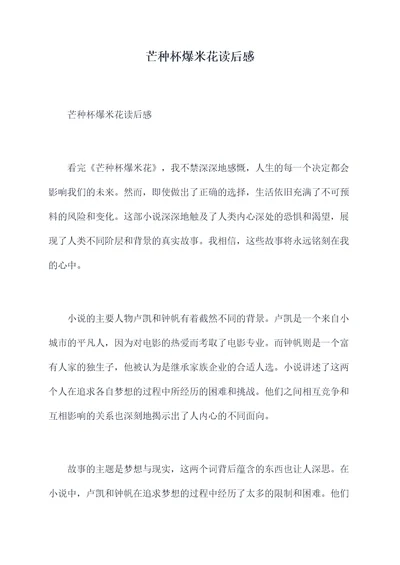 芒种杯爆米花读后感

芒种杯爆米花读后感

看完《芒种杯爆米花》，我不禁深深地感慨，人生的每一个决定都会影响我们的未来。然而，即使做出了正确的选择，生活依旧充满了不可预料的风险和变化。这部小说深深地触及了人类内心深处的恐惧和渴望，展现了人类不同阶层和背景的真实故事。我相信，这些故事将永远铭刻在我的心中。

小说的主要人物卢凯和钟帆有着截然不同的背景。卢凯是一个来自小城市的平凡人，因为对电影的热爱而考取了电影专业。而钟帆则是一个富有人家的独生子，他被认为是继承家族企业的合适人选。小说讲述了这两个人在追求各自梦想的过程中所经历的困难和挑战。他们之间相互竞争和互相影响的关系也深刻地揭示出了人内心的不同面向。

故事的主题是梦想与现实，这两个词背后蕴含的东西也让人深思。在小说中，卢凯和钟帆在追求梦想的过程中经历了太多的限制和困难。他们